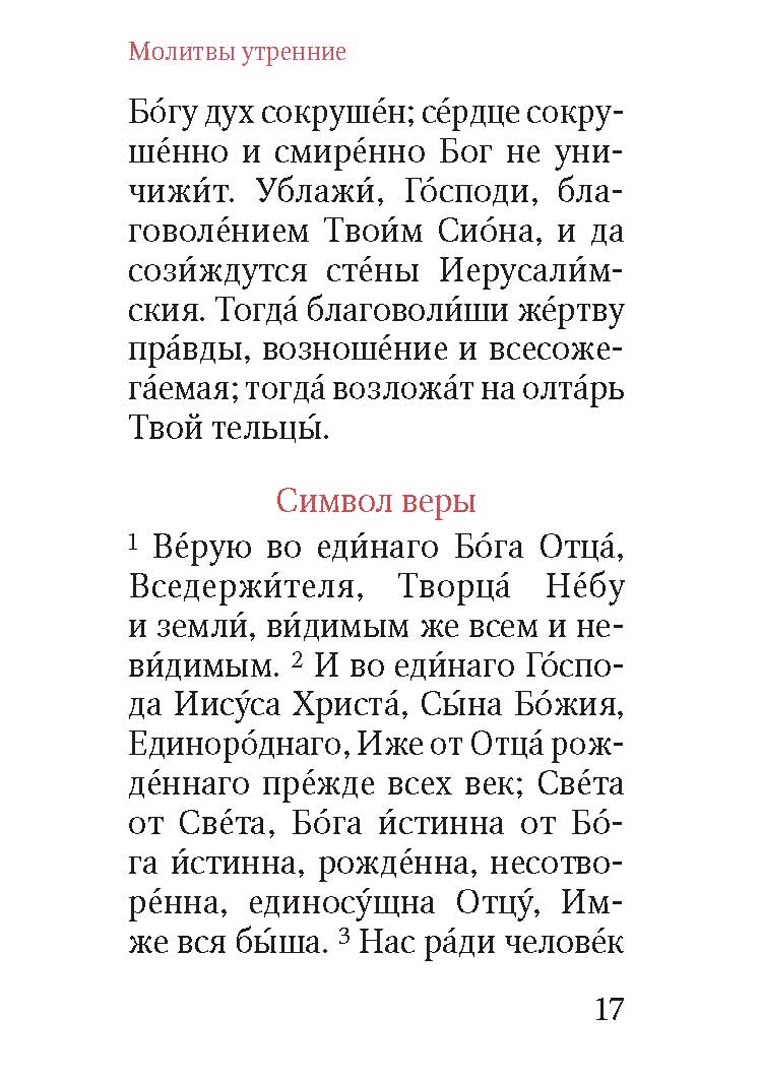 Молитвы утренние

Бо́гу дух сокруше́н; се́рдце сокруше́нно и смире́нно Бог не уничижи́т. Ублажи́, Го́споди, благоволе́нием Твои́м Сио́на, и да сози́ждутся сте́ны Иерусали́мския. Тогда́ благоволи́ши же́ртву пра́вды, возноше́ние и всесожега́емая; тогда́ возложа́т на олта́рь Твой тельцы́.

Символ веры

$^1$ Ве́рую во еди́наго Бо́га Отца́, Вседержи́теля, Творца́ Не́бу и земли́, ви́димым же всем и неви́димым. $^2$ И во еди́наго Го́спода Иису́са Христа́, Сы́на Бо́жия, Единоро́днаго, Иже от Отца́ рожде́ннаго пре́жде всех век; Све́та от Све́та, Бо́га и́стинна от Бо́га и́стинна, рожде́нна, несотворе́нна, единосу́щна Отцу́, Имже вся бы́ша. $^3$ Нас ра́ди челове́к

17